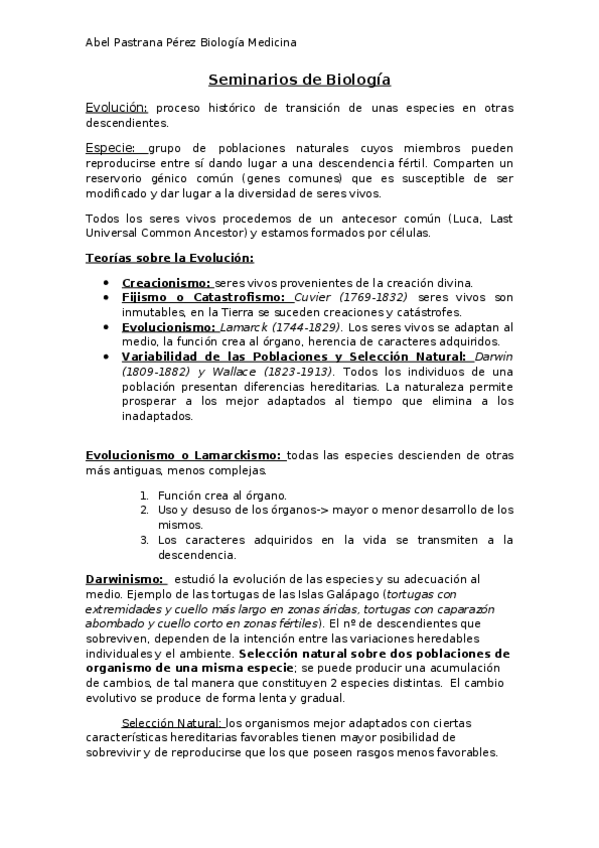 Abel Pastrana Pérez Biología Medicina

Seminarios de Biología

Evolución: proceso histórico de transición de unas especies en otras descendientes.

Especie: grupo de poblaciones naturales cuyos miembros pueden reproducirse entre sí dando lugar a una descendencia fértil. Comparten un reservorio génico común (genes comunes) que es susceptible de ser modificado y dar lugar a la diversidad de seres vivos.

Todos los seres vivos procedemos de un antecesor común (Luca, Last Universal Common Ancestor) y estamos formados por células.

Teorías sobre la Evolución:

• Creacionismo: seres vivos provenientes de la creación divina.
• Fijismo o Catastrofismo: Cuvier (1769-1832) seres vivos son inmutables, en la Tierra se suceden creaciones y catástrofes.
• Evolucionismo: Lamarck (1744-1829). Los seres vivos se adaptan al medio, la función crea al órgano, herencia de caracteres adquiridos.
• Variabilidad de las Poblaciones y Selección Natural: Darwin (1809-1882) y Wallace (1823-1913). Todos los individuos de una población presentan diferencias hereditarias. La naturaleza permite prosperar a los mejor adaptados al tiempo que elimina a los inadaptados.

Evolucionismo o Lamarckismo: todas las especies descienden de otras más antiguas, menos complejas.

1. Función crea al órgano.
2. Uso y desuso de los órganos-> mayor o menor desarrollo de los mismos.
3. Los caracteres adquiridos en la vida se transmiten a la descendencia.

Darwinismo: estudió la evolución de las especies y su adecuación al medio. Ejemplo de las tortugas de las Islas Galápago (tortugas con extremidades y cuello más largo en zonas áridas, tortugas con caparazón abombado y cuello corto en zonas fértiles). El nº de descendientes que sobreviven, dependen de la intención entre las variaciones heredables individuales y el ambiente. Selección natural sobre dos poblaciones de organismo de una misma especie; se puede producir una acumulación de cambios, de tal manera que constituyen 2 especies distintas. El cambio evolutivo se produce de forma lenta y gradual.

Selección Natural: los organismos mejor adaptados con ciertas características hereditarias favorables tienen mayor posibilidad de sobrevivir y de reproducirse que los que poseen rasgos menos favorables.